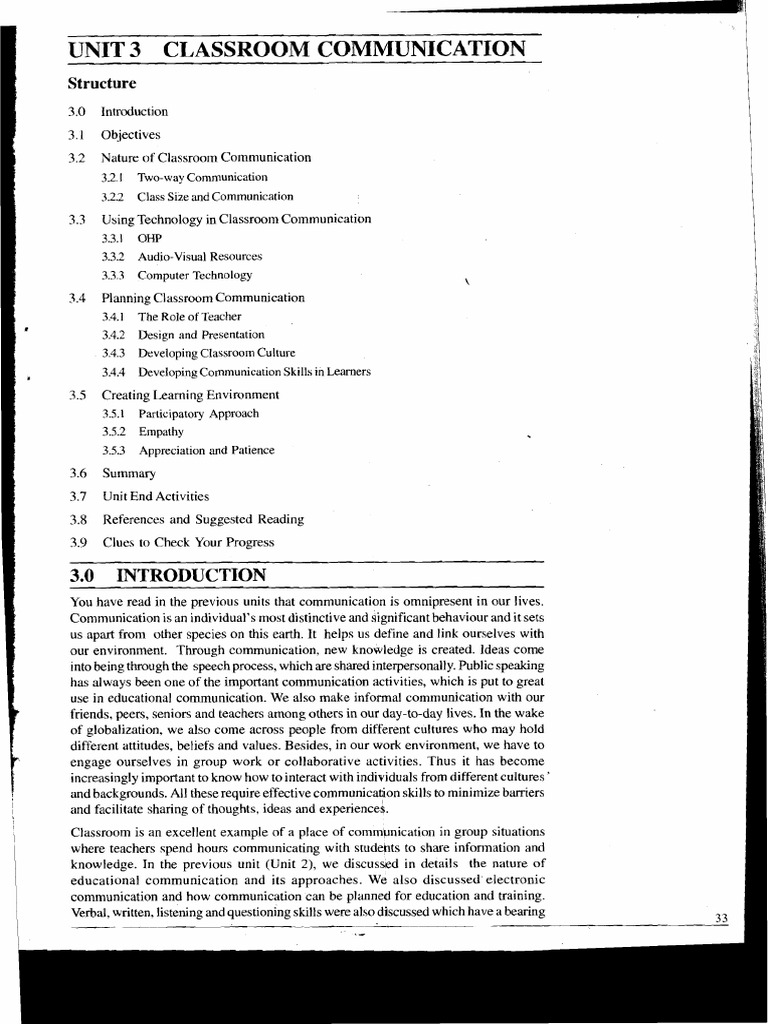 UNIT 3 CLASSROOM COMMUNICATION

Structure

3.0 Introduction

3.1 Objectives

3.2 Nature of Classroom Communication

3.2.1 Two-way Communication

3.2.2 Class Size and Communication

3.3 Using Technology in Classroom Communication

3.3.1 OHP

3.3.2 Audio-Visual Resources

3.3.3 Computer Technology

3.4 Planning Classroom Communication

3.4.1 The Role of Teacher

3.4.2 Design and Presentation

3.4.3 Developing Classroom Culture

3.4.4 Developing Communication Skills in Learners

3.5 Creating Learning Environment

3.5.1 Participatory Approach

3.5.2 Empathy

3.5.3 Appreciation and Patience

3.6 Summary

3.7 Unit End Activities

3.8 References and Suggested Reading

3.9 Clues to Check Your Progress

3.0 INTRODUCTION

You have read in the previous units that communication is omnipresent in our lives. Communication is an individual's most distinctive and significant behaviour and it sets us apart from other species on this earth. It helps us define and link ourselves with our environment. Through communication, new knowledge is created. Ideas come into being through the speech process, which are shared interpersonally. Public speaking has always been one of the important communication activities, which is put to great use in educational communication. We also make informal communication with our friends, peers, seniors and teachers among others in our day-to-day lives. In the wake of globalization, we also come across people from different cultures who may hold different attitudes, beliefs and values. Besides, in our work environment, we have to engage ourselves in group work or collaborative activities. Thus it has become increasingly important to know how to interact with individuals from different cultures and backgrounds. All these require effective communication skills to minimize barriers and facilitate sharing of thoughts, ideas and experiences.

Classroom is an excellent example of a place of communication in group situations where teachers spend hours communicating with students to share information and knowledge. In the previous unit (Unit 2), we discussed in details the nature of educational communication and its approaches. We also discussed electronic communication and how communication can be planned for education and training. Verbal, written, listening and questioning skills were also discussed which have a bearing

33